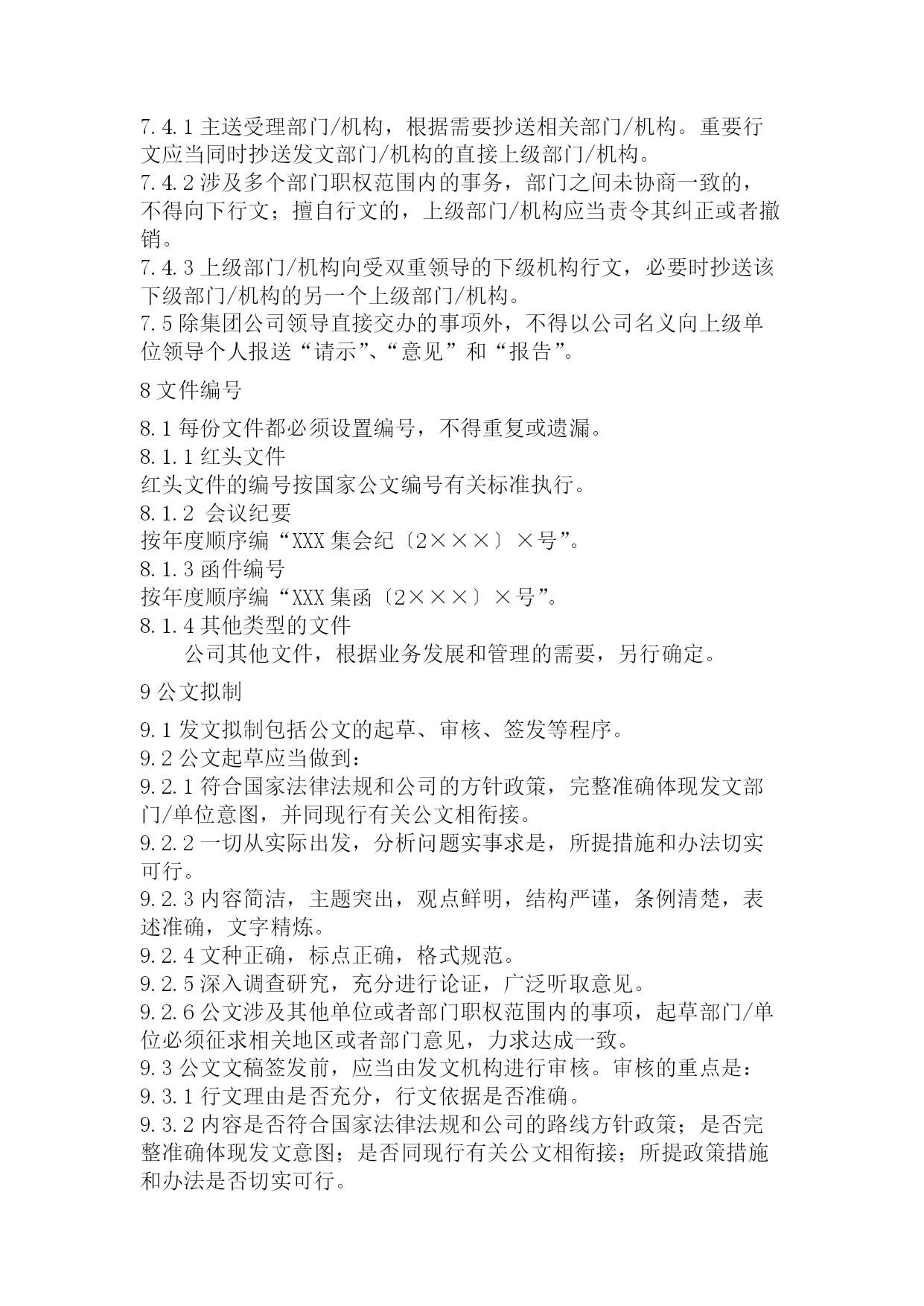 7.4.1 主送受理部门/机构，根据需要抄送相关部门/机构。重要行文应当同时抄送发文部门/机构的直接上级部门/机构。
7.4.2 涉及多个部门职权范围内的事务，部门之间未协商一致的，不得向下行文；擅自行文的，上级部门/机构应当责令其纠正或者撤销。
7.4.3 上级部门/机构向受双重领导的下级机构行文，必要时抄送该下级部门/机构的另一个上级部门/机构。
7.5 除集团公司领导直接交办的事项外，不得以公司名义向上级单位领导个人报送“请示”、“意见”和“报告”。

8 文件编号

8.1 每份文件都必须设置编号，不得重复或遗漏。
8.1.1 红头文件
红头文件的编号按国家公文编号有关标准执行。
8.1.2 会议纪要
按年度顺序编“XXX 集会纪〔2×××〕×号”。
8.1.3 函件编号
按年度顺序编“XXX 集函〔2×××〕×号”。
8.1.4 其他类型的文件
公司其他文件，根据业务发展和管理的需要，另行确定。

9 公文拟制

9.1 发文拟制包括公文的起草、审核、签发等程序。
9.2 公文起草应当做到：
9.2.1 符合国家法律法规和公司的方针政策，完整准确体现发文部门/单位意图，并同现行有关公文相衔接。
9.2.2 一切从实际出发，分析问题实事求是，所提措施和办法切实可行。
9.2.3 内容简洁，主题突出，观点鲜明，结构严谨，条例清楚，表述准确，文字精炼。
9.2.4 文种正确，标点正确，格式规范。
9.2.5 深入调查研究，充分进行论证，广泛听取意见。
9.2.6 公文涉及其他单位或者部门职权范围内的事项，起草部门/单位必须征求相关地区或者部门意见，力求达成一致。
9.3 公文文稿签发前，应当由发文机构进行审核。审核的重点是：
9.3.1 行文理由是否充分，行文依据是否准确。
9.3.2 内容是否符合国家法律法规和公司的路线方针政策；是否完整准确体现发文意图；是否同现行有关公文相衔接；所提政策措施和办法是否切实可行。